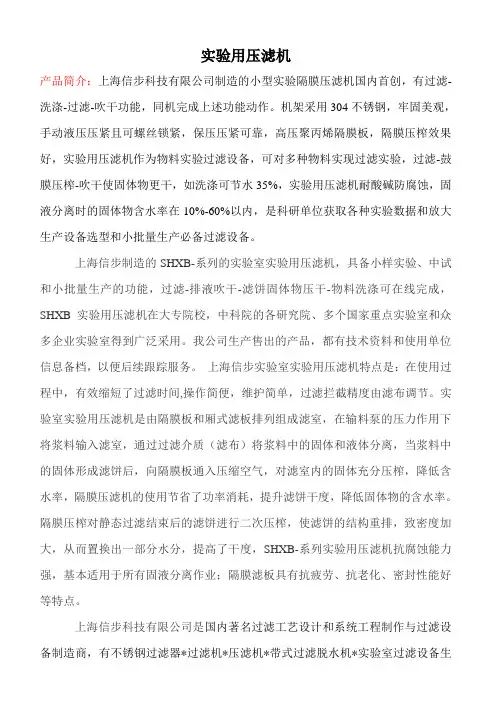 实验用压滤机

产品简介：上海信步科技有限公司制造的小型实验隔膜压滤机国内首创，有过滤-洗涤-过滤-吹干功能，同机完成上述功能动作。机架采用 304 不锈钢，牢固美观，手动液压压紧且可螺丝锁紧，保压压紧可靠，高压聚丙烯隔膜板，隔膜压榨效果好，实验用压滤机作为物料实验过滤设备，可对多种物料实现过滤实验，过滤-鼓膜压榨-吹干使固体物更干，如洗涤可节水 35%，实验用压滤机耐酸碱防腐蚀，固液分离时的固体物含水率在 10%-60%以内，是科研单位获取各种实验数据和放大生产设备选型和小批量生产必备过滤设备。

上海信步制造的 SHXB-系列的实验室实验用压滤机，具备小样实验、中试和小批量生产的功能，过滤-排液吹干-滤饼固体物压干-物料洗涤可在线完成，SHXB 实验用压滤机在大专院校，中科院的各研究院、多个国家重点实验室和众多企业实验室得到广泛采用。我公司生产售出的产品，都有技术资料和使用单位信息备档，以便后续跟踪服务。 上海信步实验室实验用压滤机特点是：在使用过程中，有效缩短了过滤时间,操作简便，维护简单，过滤拦截精度由滤布调节。实验室实验用压滤机是由隔膜板和厢式滤板排列组成滤室，在输料泵的压力作用下将浆料输入滤室，通过过滤介质（滤布）将浆料中的固体和液体分离，当浆料中的固体形成滤饼后，向隔膜板通入压缩空气，对滤室内的固体充分压榨，降低含水率，隔膜压滤机的使用节省了功率消耗，提升滤饼干度，降低固体物的含水率。隔膜压榨对静态过滤结束后的滤饼进行二次压榨，使滤饼的结构重排，致密度加大，从而置换出一部分水分，提高了干度，SHXB-系列实验用压滤机抗腐蚀能力强，基本适用于所有固液分离作业；隔膜滤板具有抗疲劳、抗老化、密封性能好等特点。

上海信步科技有限公司是国内著名过滤工艺设计和系统工程制作与过滤设备制造商，有不锈钢过滤器*过滤机*压滤机*带式过滤脱水机*实验室过滤设备生